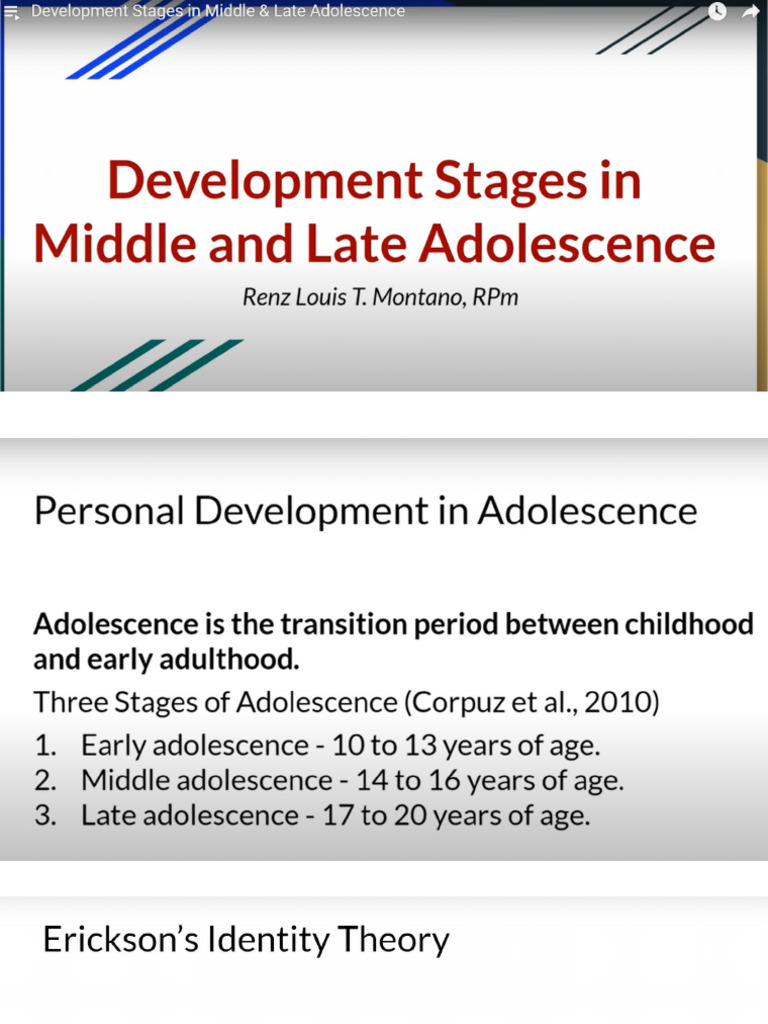 Development Stages in Middle & Late Adolescence

Development Stages in Middle and Late Adolescence

Renz Louis T. Montano, RPm

Personal Development in Adolescence

Adolescence is the transition period between childhood and early adulthood.

Three Stages of Adolescence (Corpuz et al., 2010)

1. Early adolescence - 10 to 13 years of age.
2. Middle adolescence - 14 to 16 years of age.
3. Late adolescence - 17 to 20 years of age.

Erickson's Identity Theory